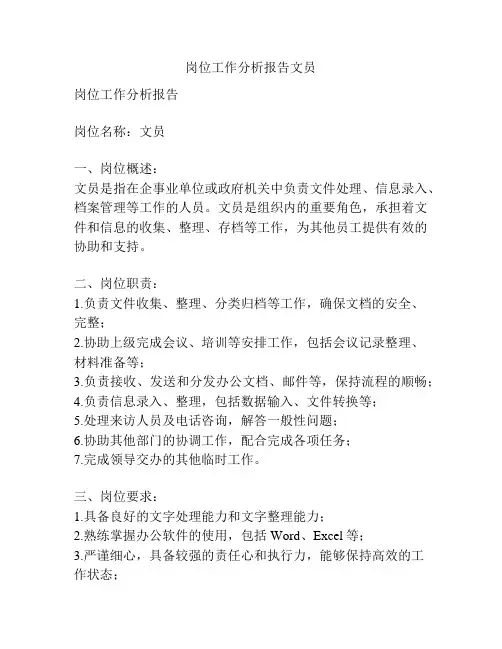 岗位工作分析报告文员

岗位工作分析报告

岗位名称：文员

一、岗位概述：
文员是指在企事业单位或政府机关中负责文件处理、信息录入、档案管理等工作的人员。文员是组织内的重要角色，承担着文件和信息的收集、整理、存档等工作，为其他员工提供有效的协助和支持。

二、岗位职责：
1.负责文件收集、整理、分类归档等工作，确保文档的安全、完整；
2.协助上级完成会议、培训等安排工作，包括会议记录整理、材料准备等；
3.负责接收、发送和分发办公文档、邮件等，保持流程的顺畅；
4.负责信息录入、整理，包括数据输入、文件转换等；
5.处理来访人员及电话咨询，解答一般性问题；
6.协助其他部门的协调工作，配合完成各项任务；
7.完成领导交办的其他临时工作。

三、岗位要求：
1.具备良好的文字处理能力和文字整理能力；
2.熟练掌握办公软件的使用，包括 Word、Excel 等；
3.严谨细心，具备较强的责任心和执行力，能够保持高效的工作状态；